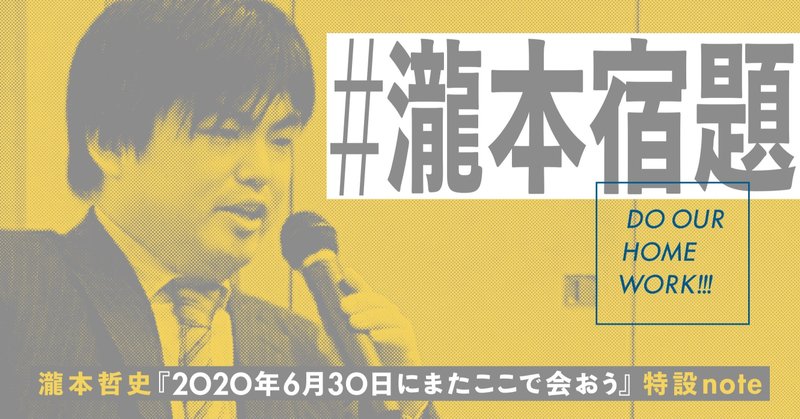 #瀧本宿題

DO OUR HOME WORK!!!

瀧本哲史『2020年6月30日にまたここで会おう』特設note